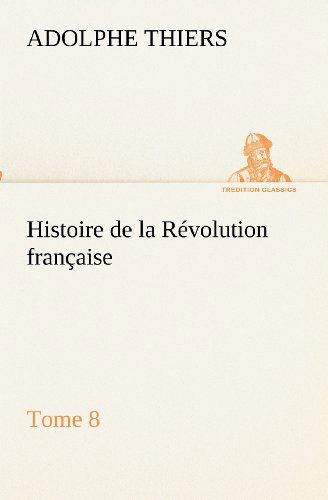 ADOLPHE THIERS

TREDITION CLASSICS

Histoire de la Révolution française

Tome 8